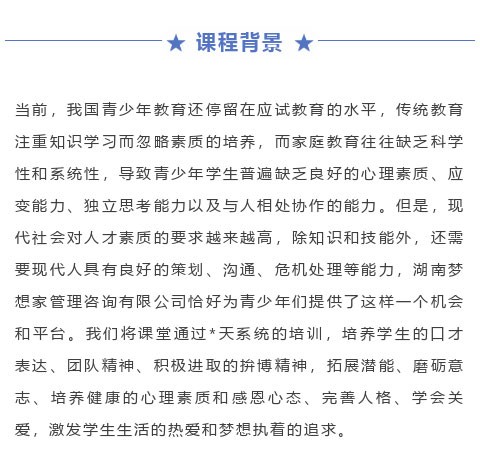 ★ 课程背景 ★

当前，我国青少年教育还停留在应试教育的水平，传统教育注重知识学习而忽略素质的培养，而家庭教育往往缺乏科学性和系统性，导致青少年学生普遍缺乏良好的心理素质、应变能力、独立思考能力以及与人相处协作的能力。但是，现代社会对人才素质的要求越来越高，除知识和技能外，还需要现代人具有良好的策划、沟通、危机处理等能力，湖南梦想家管理咨询有限公司恰好为青少年们提供了这样一个机会和平台。我们将课堂通过*天系统的培训，培养学生的口才表达、团队精神、积极进取的拚博精神，拓展潜能、磨砺意志、培养健康的心理素质和感恩心态、完善人格、学会关爱，激发学生生活的热爱和梦想执着的追求。